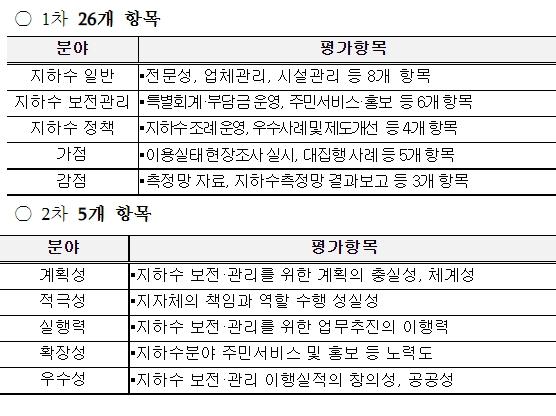 ○ 1차 26개 항목

| 분야 | 평가항목 |
|---|---|
| 지하수 일반 | ▪전문성, 업체관리, 시설관리 등 8개 항목 |
| 지하수 보전관리 | ▪특별회계·부담금 운영, 주민서비스·홍보 등 6개 항목 |
| 지하수 정책 | ▪지하수 조례 운영, 우수사례 및 제도개선 등 4개 항목 |
| 가점 | ▪이용실태 현장조사 실시, 대집행 사례 등 5개 항목 |
| 감점 | ▪측정망 자료, 지하수측정망 결과보고 등 3개 항목 |

○ 2차 5개 항목

| 분야 | 평가항목 |
|---|---|
| 계획성 | ▪지하수 보전·관리를 위한 계획의 충실성, 체계성 |
| 적극성 | ▪지자체의 책임과 역할 수행 성실성 |
| 실행력 | ▪지하수 보전·관리를 위한 업무추진의 이행력 |
| 확장성 | ▪지하수분야 주민서비스 및 홍보 등 노력도 |
| 우수성 | ▪지하수 보전·관리 이행실적의 창의성, 공공성 |